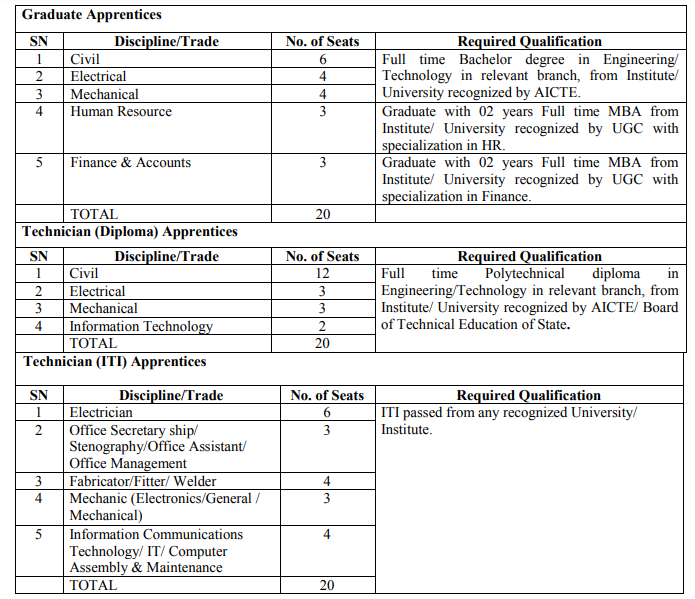 **Graduate Apprentices**

| SN | Discipline/Trade | No. of Seats | Required Qualification |
|---|---|---|---|
| 1 | Civil | 6 | Full time Bachelor degree in Engineering/ Technology in relevant branch, from Institute/ University recognized by AICTE. |
| 2 | Electrical | 4 | |
| 3 | Mechanical | 4 | |
| 4 | Human Resource | 3 | Graduate with 02 years Full time MBA from Institute/ University recognized by UGC with specialization in HR. |
| 5 | Finance & Accounts | 3 | Graduate with 02 years Full time MBA from Institute/ University recognized by UGC with specialization in Finance. |
| | TOTAL | 20 | |

**Technician (Diploma) Apprentices**

| SN | Discipline/Trade | No. of Seats | Required Qualification |
|---|---|---|---|
| 1 | Civil | 12 | Full time Polytechnical diploma in Engineering/Technology in relevant branch, from Institute/ University recognized by AICTE/ Board of Technical Education of State. |
| 2 | Electrical | 3 | |
| 3 | Mechanical | 3 | |
| 4 | Information Technology | 2 | |
| | TOTAL | 20 | |

**Technician (ITI) Apprentices**

| SN | Discipline/Trade | No. of Seats | Required Qualification |
|---|---|---|---|
| 1 | Electrician | 6 | ITI passed from any recognized University/ Institute. |
| 2 | Office Secretary ship/ Stenography/Office Assistant/ Office Management | 3 | |
| 3 | Fabricator/Fitter/ Welder | 4 | |
| 4 | Mechanic (Electronics/General / Mechanical) | 3 | |
| 5 | Information Communications Technology/ IT/ Computer Assembly & Maintenance | 4 | |
| | TOTAL | 20 | |